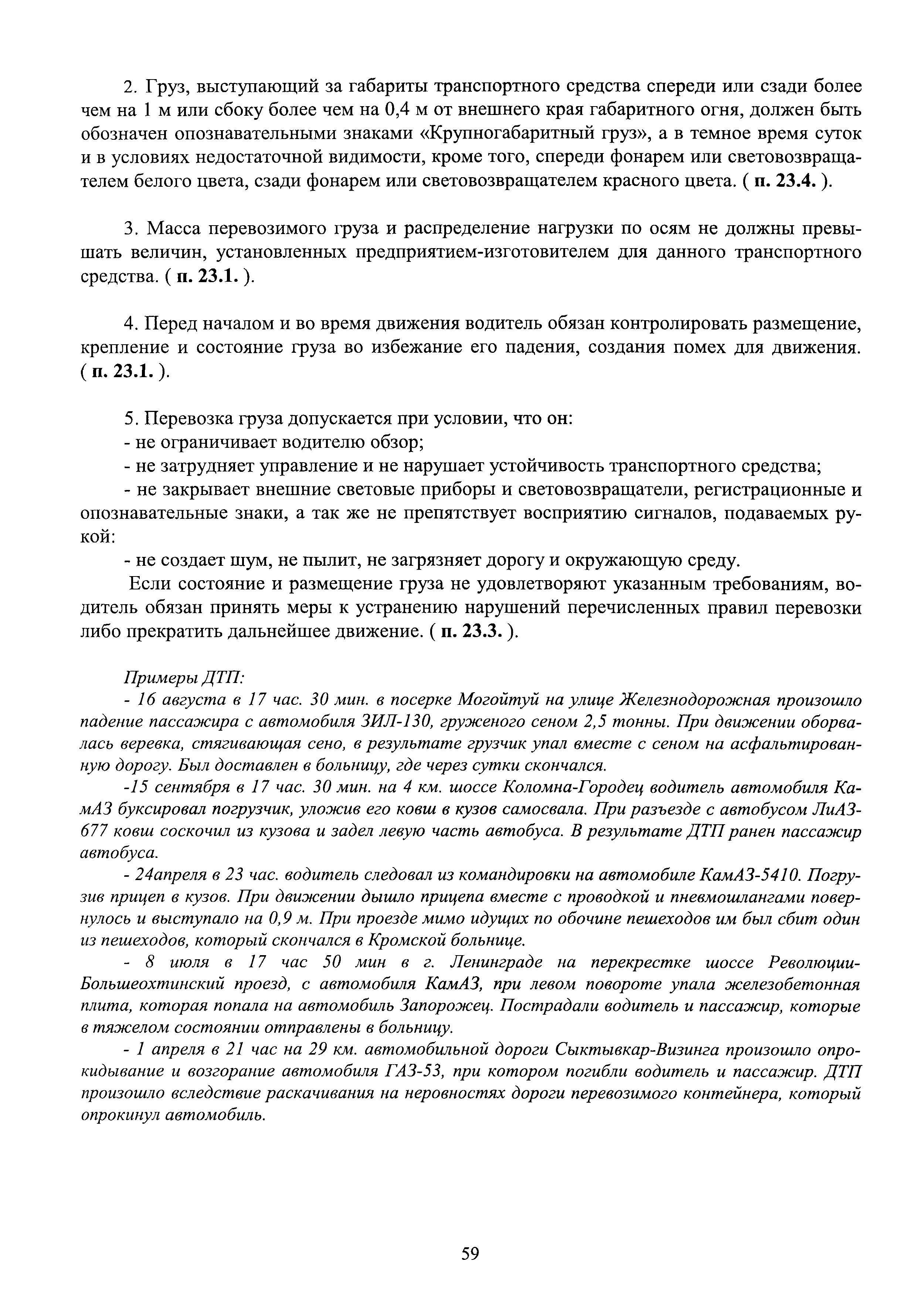 2. Груз, выступающий за габариты транспортного средства спереди или сзади более чем на 1 м или сбоку более чем на 0,4 м от внешнего края габаритного огня, должен быть обозначен опознавательными знаками «Крупногабаритный груз», а в темное время суток и в условиях недостаточной видимости, кроме того, спереди фонарем или световозвращателем белого цвета, сзади фонарем или световозвращателем красного цвета. ( п. 23.4. ).

3. Масса перевозимого груза и распределение нагрузки по осям не должны превышать величин, установленных предприятием-изготовителем для данного транспортного средства. ( п. 23.1. ).

4. Перед началом и во время движения водитель обязан контролировать размещение, крепление и состояние груза во избежание его падения, создания помех для движения. ( п. 23.1. ).

5. Перевозка груза допускается при условии, что он:
- не ограничивает водителю обзор;
- не затрудняет управление и не нарушает устойчивость транспортного средства;
- не закрывает внешние световые приборы и световозвращатели, регистрационные и опознавательные знаки, а так же не препятствует восприятию сигналов, подаваемых рукой:
- не создает шум, не пылит, не загрязняет дорогу и окружающую среду.
Если состояние и размещение груза не удовлетворяют указанным требованиям, водитель обязан принять меры к устранению нарушений перечисленных правил перевозки либо прекратить дальнейшее движение. ( п. 23.3. ).

Примеры ДТП:
- 16 августа в 17 час. 30 мин. в посерке Могойтуй на улице Железнодорожная произошло падение пассажира с автомобиля ЗИЛ-130, груженого сеном 2,5 тонны. При движении оборвалась веревка, стягивающая сено, в результате грузчик упал вместе с сеном на асфальтированную дорогу. Был доставлен в больницу, где через сутки скончался.
-15 сентября в 17 час. 30 мин. на 4 км. шоссе Коломна-Городец водитель автомобиля КамАЗ буксировал погрузчик, уложив его ковш в кузов самосвала. При разъезде с автобусом ЛиАЗ-677 ковш соскочил из кузова и задел левую часть автобуса. В результате ДТП ранен пассажир автобуса.
- 24апреля в 23 час. водитель следовал из командировки на автомобиле КамАЗ-5410. Погрузив прицеп в кузов. При движении дышло прицепа вместе с проводкой и пневмошлангами повернулось и выступало на 0,9 м. При проезде мимо идущих по обочине пешеходов им был сбит один из пешеходов, который скончался в Кромской больнице.
- 8 июля в 17 час 50 мин в г. Ленинграде на перекрестке шоссе Революции-Большеохтинский проезд, с автомобиля КамАЗ, при левом повороте упала железобетонная плита, которая попала на автомобиль Запорожец. Пострадали водитель и пассажир, которые в тяжелом состоянии отправлены в больницу.
- 1 апреля в 21 час на 29 км. автомобильной дороги Сыктывкар-Визинга произошло опрокидывание и возгорание автомобиля ГАЗ-53, при котором погибли водитель и пассажир. ДТП произошло вследствие раскачивания на неровностях дороги перевозимого контейнера, который опрокинул автомобиль.

59